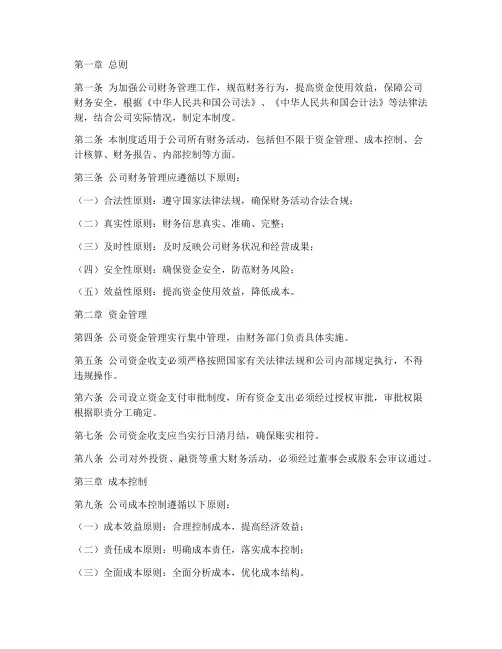 第一章 总则

第一条 为加强公司财务管理工作，规范财务行为，提高资金使用效益，保障公司财务安全，根据《中华人民共和国公司法》、《中华人民共和国会计法》等法律法规，结合公司实际情况，制定本制度。

第二条 本制度适用于公司所有财务活动，包括但不限于资金管理、成本控制、会计核算、财务报告、内部控制等方面。

第三条 公司财务管理应遵循以下原则：

（一）合法性原则：遵守国家法律法规，确保财务活动合法合规；

（二）真实性原则：财务信息真实、准确、完整；

（三）及时性原则：及时反映公司财务状况和经营成果；

（四）安全性原则：确保资金安全，防范财务风险；

（五）效益性原则：提高资金使用效益，降低成本。

第二章 资金管理

第四条 公司资金管理实行集中管理，由财务部门负责具体实施。

第五条 公司资金收支必须严格按照国家有关法律法规和公司内部规定执行，不得违规操作。

第六条 公司设立资金支付审批制度，所有资金支出必须经过授权审批，审批权限根据职责分工确定。

第七条 公司资金收支应当实行日清月结，确保账实相符。

第八条 公司对外投资、融资等重大财务活动，必须经过董事会或股东会审议通过。

第三章 成本控制

第九条 公司成本控制遵循以下原则：

（一）成本效益原则：合理控制成本，提高经济效益；

（二）责任成本原则：明确成本责任，落实成本控制；

（三）全面成本原则：全面分析成本，优化成本结构。